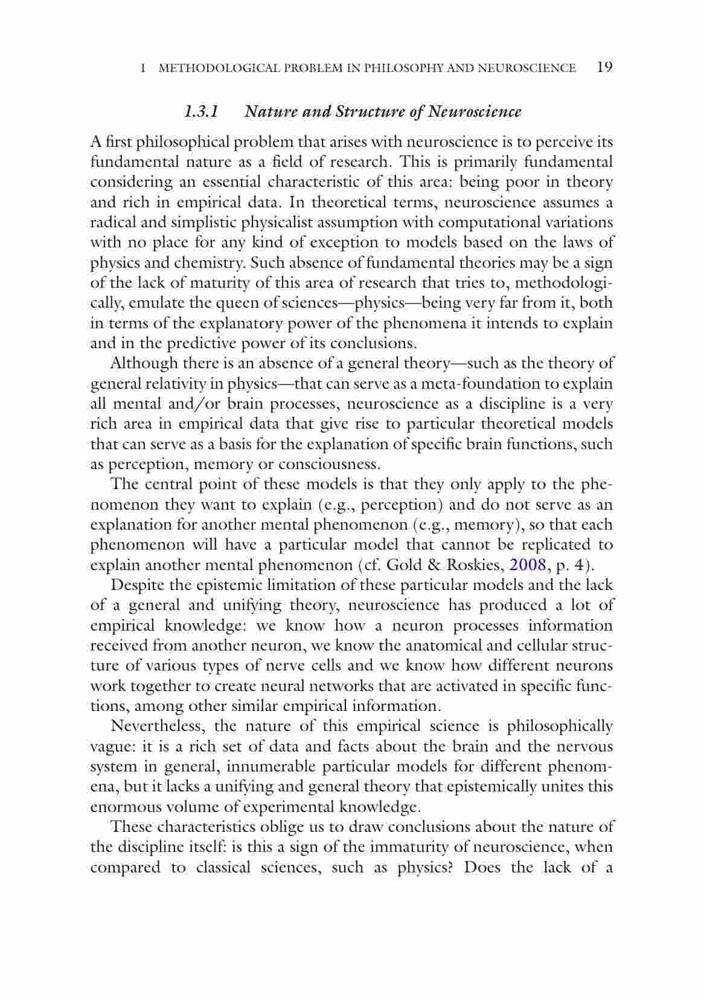 1 METHODOLOGICAL PROBLEM IN PHILOSOPHY AND NEUROSCIENCE 19

1.3.1 Nature and Structure of Neuroscience

A first philosophical problem that arises with neuroscience is to perceive its fundamental nature as a field of research. This is primarily fundamental considering an essential characteristic of this area: being poor in theory and rich in empirical data. In theoretical terms, neuroscience assumes a radical and simplistic physicalist assumption with computational variations with no place for any kind of exception to models based on the laws of physics and chemistry. Such absence of fundamental theories may be a sign of the lack of maturity of this area of research that tries to, methodologically, emulate the queen of sciences—physics—being very far from it, both in terms of the explanatory power of the phenomena it intends to explain and in the predictive power of its conclusions.

Although there is an absence of a general theory—such as the theory of general relativity in physics—that can serve as a meta-foundation to explain all mental and/or brain processes, neuroscience as a discipline is a very rich area in empirical data that give rise to particular theoretical models that can serve as a basis for the explanation of specific brain functions, such as perception, memory or consciousness.

The central point of these models is that they only apply to the phenomenon they want to explain (e.g., perception) and do not serve as an explanation for another mental phenomenon (e.g., memory), so that each phenomenon will have a particular model that cannot be replicated to explain another mental phenomenon (cf. Gold & Roskies, 2008, p. 4).

Despite the epistemic limitation of these particular models and the lack of a general and unifying theory, neuroscience has produced a lot of empirical knowledge: we know how a neuron processes information received from another neuron, we know the anatomical and cellular structure of various types of nerve cells and we know how different neurons work together to create neural networks that are activated in specific functions, among other similar empirical information.

Nevertheless, the nature of this empirical science is philosophically vague: it is a rich set of data and facts about the brain and the nervous system in general, innumerable particular models for different phenomena, but it lacks a unifying and general theory that epistemically unites this enormous volume of experimental knowledge.

These characteristics oblige us to draw conclusions about the nature of the discipline itself: is this a sign of the immaturity of neuroscience, when compared to classical sciences, such as physics? Does the lack of a